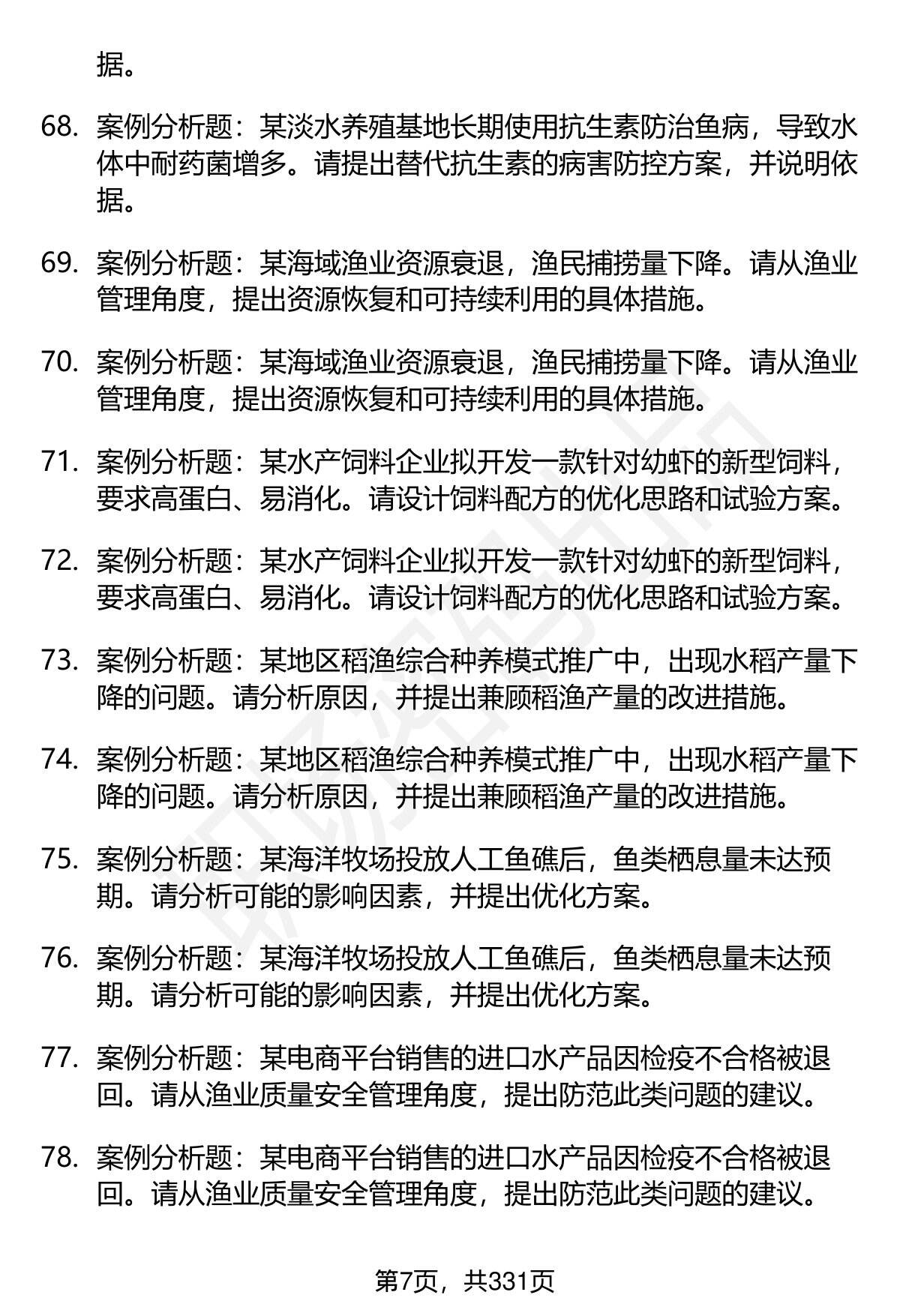 据。

68. 案例分析题：某淡水养殖基地长期使用抗生素防治鱼病，导致水体中耐药菌增多。请提出替代抗生素的病害防控方案，并说明依据。

69. 案例分析题：某海域渔业资源衰退，渔民捕捞量下降。请从渔业管理角度，提出资源恢复和可持续利用的具体措施。

70. 案例分析题：某海域渔业资源衰退，渔民捕捞量下降。请从渔业管理角度，提出资源恢复和可持续利用的具体措施。

71. 案例分析题：某水产饲料企业拟开发一款针对幼虾的新型饲料，要求高蛋白、易消化。请设计饲料配方的优化思路和试验方案。

72. 案例分析题：某水产饲料企业拟开发一款针对幼虾的新型饲料，要求高蛋白、易消化。请设计饲料配方的优化思路和试验方案。

73. 案例分析题：某地区稻渔综合种养模式推广中，出现水稻产量下降的问题。请分析原因，并提出兼顾稻渔产量的改进措施。

74. 案例分析题：某地区稻渔综合种养模式推广中，出现水稻产量下降的问题。请分析原因，并提出兼顾稻渔产量的改进措施。

75. 案例分析题：某海洋牧场投放人工鱼礁后，鱼类栖息量未达预期。请分析可能的影响因素，并提出优化方案。

76. 案例分析题：某海洋牧场投放人工鱼礁后，鱼类栖息量未达预期。请分析可能的影响因素，并提出优化方案。

77. 案例分析题：某电商平台销售的进口水产品因检疫不合格被退回。请从渔业质量安全管理角度，提出防范此类问题的建议。

78. 案例分析题：某电商平台销售的进口水产品因检疫不合格被退回。请从渔业质量安全管理角度，提出防范此类问题的建议。

第7页，共331页